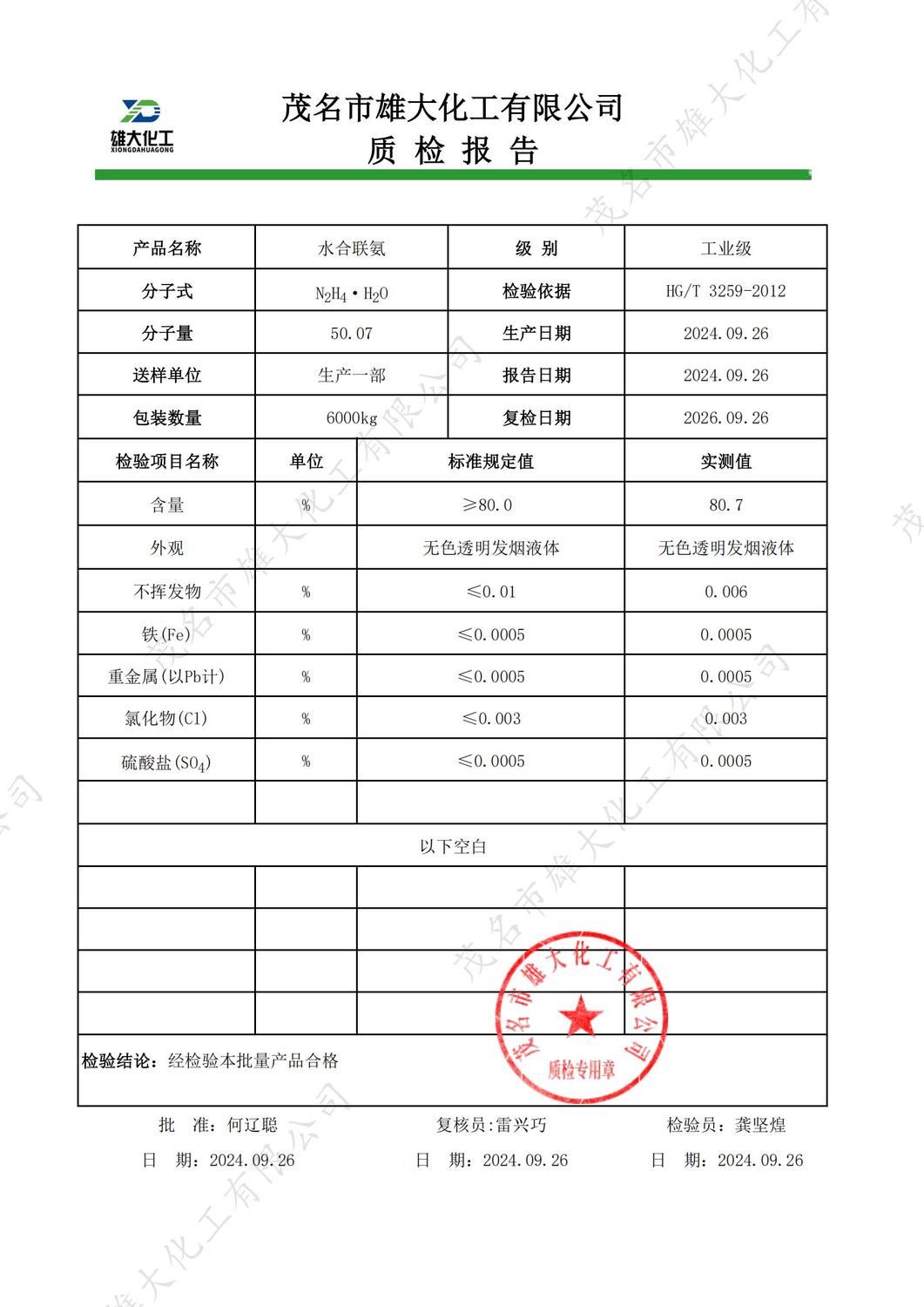 雄大化工
XIONGDAHUAGONG

茂名市雄大化工有限公司
质 检 报 告

| 产品名称 | 水合联氨 | 级 别 | 工业级 |
|---|---|---|---|
| 分子式 | $N_2H_4 \cdot H_2O$ | 检验依据 | HG/T 3259-2012 |
| 分子量 | 50.07 | 生产日期 | 2024.09.26 |
| 送样单位 | 生产一部 | 报告日期 | 2024.09.26 |
| 包装数量 | 6000kg | 复检日期 | 2026.09.26 |

| 检验项目名称 | 单位 | 标准规定值 | 实测值 |
|---|---|---|---|
| 含量 | % | ≥80.0 | 80.7 |
| 外观 | | 无色透明发烟液体 | 无色透明发烟液体 |
| 不挥发物 | % | ≤0.01 | 0.006 |
| 铁(Fe) | % | ≤0.0005 | 0.0005 |
| 重金属(以Pb计) | % | ≤0.0005 | 0.0005 |
| 氯化物(Cl) | % | ≤0.003 | 0.003 |
| 硫酸盐($SO_4$) | % | ≤0.0005 | 0.0005 |
| | | | |

以下空白

检验结论：经检验本批量产品合格

茂名市雄大化工有限公司
质检专用章

批 准：何辽聪　　复核员:雷兴巧　　检验员：龚坚煌
日 期：2024.09.26　　日 期：2024.09.26　　日 期：2024.09.26

茂名市雄大化工有限公司